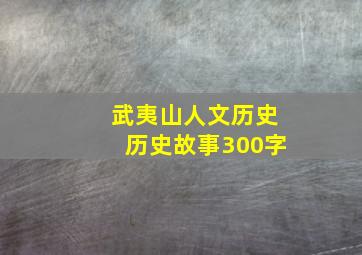 武夷山人文历史
历史故事300字